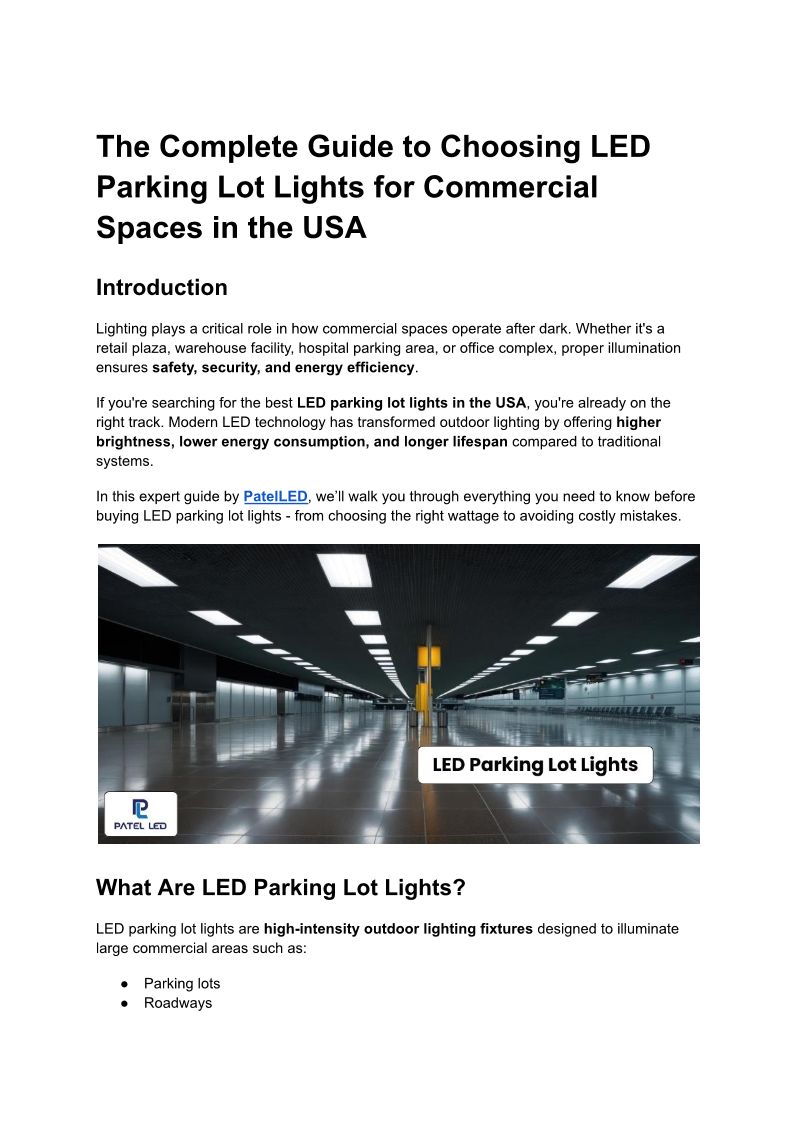 The Complete Guide to Choosing LED Parking Lot Lights for Commercial Spaces in the USA

Introduction

Lighting plays a critical role in how commercial spaces operate after dark. Whether it's a retail plaza, warehouse facility, hospital parking area, or office complex, proper illumination ensures safety, security, and energy efficiency.

If you're searching for the best LED parking lot lights in the USA, you're already on the right track. Modern LED technology has transformed outdoor lighting by offering higher brightness, lower energy consumption, and longer lifespan compared to traditional systems.

In this expert guide by PatelLED, we'll walk you through everything you need to know before buying LED parking lot lights - from choosing the right wattage to avoiding costly mistakes.

LED Parking Lot Lights

PATEL LED

What Are LED Parking Lot Lights?

LED parking lot lights are high-intensity outdoor lighting fixtures designed to illuminate large commercial areas such as:

● Parking lots
● Roadways